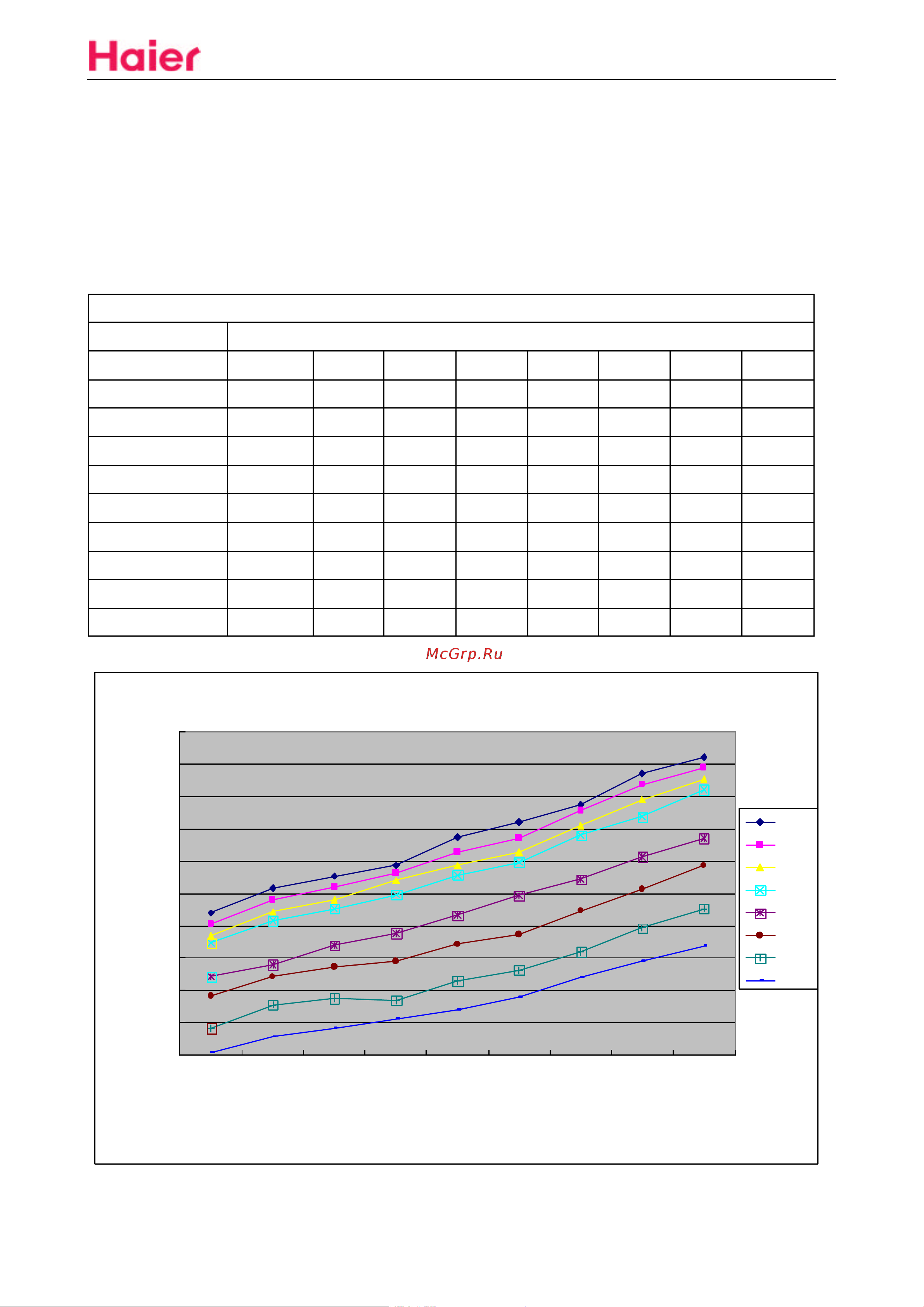 Haier

McGrp.Ru